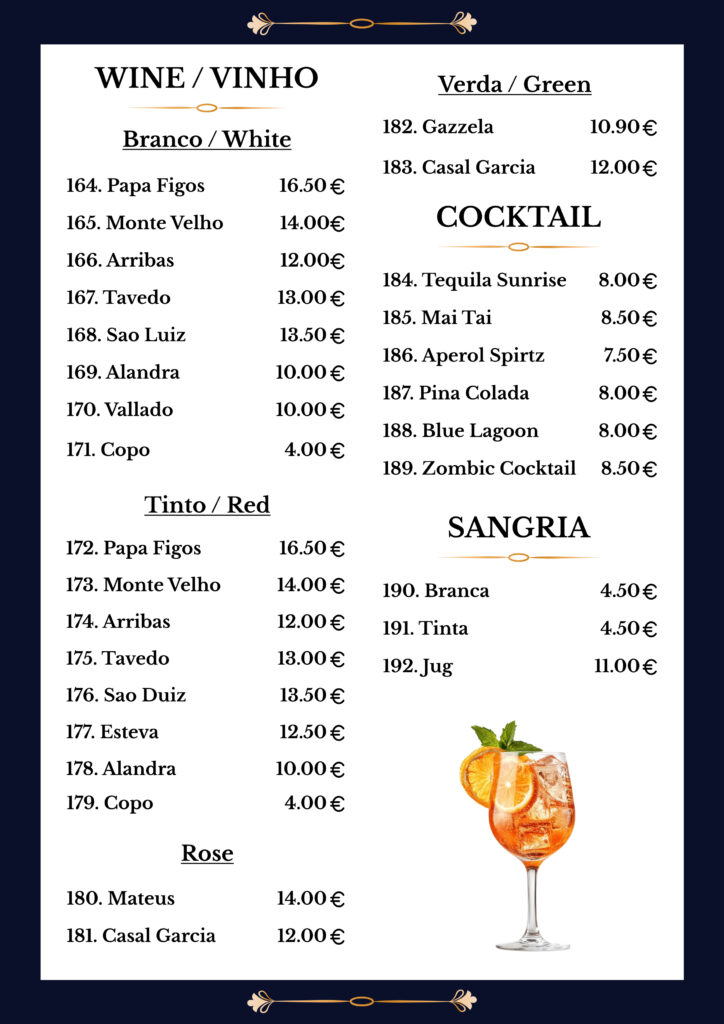 WINE / VINHO

Branco / White

164. Papa Figos 16.50 €
165. Monte Velho 14.00€
166. Arribas 12.00€
167. Tavedo 13.00 €
168. Sao Luiz 13.50 €
169. Alandra 10.00 €
170. Vallado 10.00 €
171. Copo 4.00 €

Tinto / Red

172. Papa Figos 16.50 €
173. Monte Velho 14.00 €
174. Arribas 12.00 €
175. Tavedo 13.00 €
176. Sao Duiz 13.50 €
177. Esteva 12.50 €
178. Alandra 10.00 €
179. Copo 4.00 €

Rose

180. Mateus 14.00 €
181. Casal Garcia 12.00 €

Verda / Green

182. Gazzela 10.90 €
183. Casal Garcia 12.00 €

COCKTAIL

184. Tequila Sunrise 8.00 €
185. Mai Tai 8.50 €
186. Aperol Spirtz 7.50 €
187. Pina Colada 8.00 €
188. Blue Lagoon 8.00 €
189. Zombic Cocktail 8.50 €

SANGRIA

190. Branca 4.50 €
191. Tinta 4.50 €
192. Jug 11.00 €